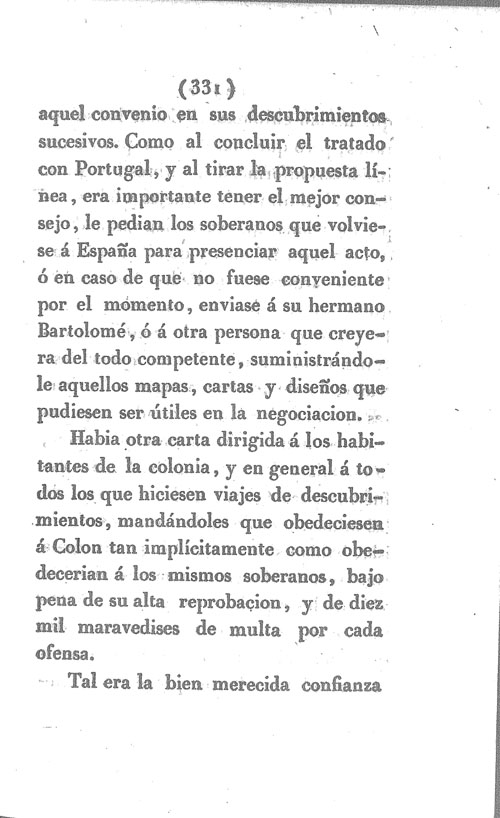 (331)

aquel convenio en sus descubrimientos sucesivos. Como al concluir el tratado con Portugal, y al tirar la propuesta línea, era importante tener el mejor consejo, le pedian los soberanos que volviese á España para presenciar aquel acto, ó en caso de que no fuese conveniente por el momento, enviase á su hermano Bartolomé, ó á otra persona que creyera del todo competente, suministrándole aquellos mapas, cartas y diseños que pudiesen ser útiles en la negociacion.

Habia otra carta dirigida á los habitantes de la colonia, y en general á todos los que hiciesen viajes de descubrimientos, mandándoles que obedeciesen á Colon tan implícitamente como obedecerian á los mismos soberanos, bajo pena de su alta reprobacion, y de diez mil maravedises de multa por cada ofensa.

Tal era la bien merecida confianza